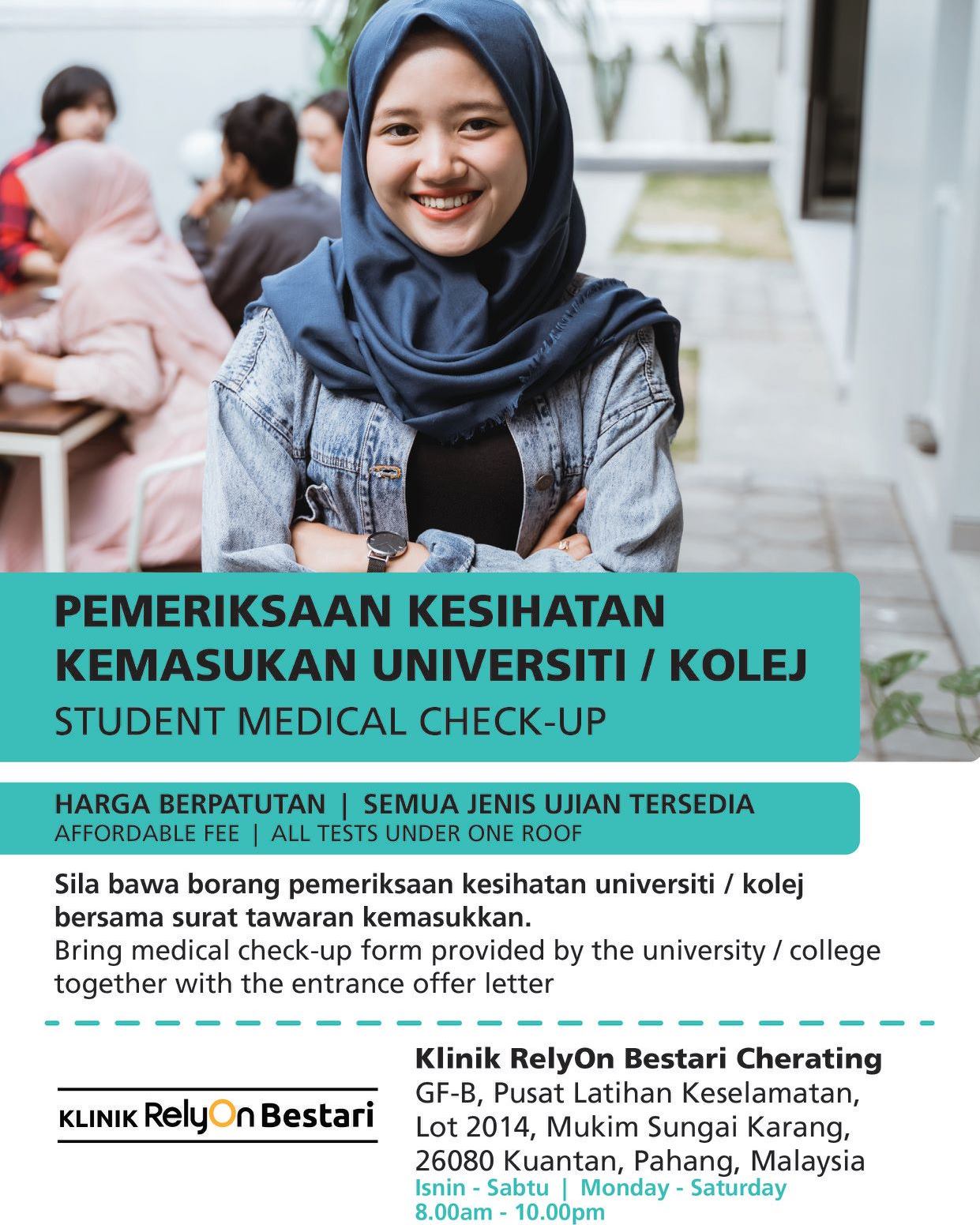 PEMERIKSAAN KESIHATAN KEMASUKAN UNIVERSITI / KOLEJ
STUDENT MEDICAL CHECK-UP

HARGA BERPATUTAN | SEMUA JENIS UJIAN TERSEDIA
AFFORDABLE FEE | ALL TESTS UNDER ONE ROOF

Sila bawa borang pemeriksaan kesihatan universiti / kolej bersama surat tawaran kemasukkan.
Bring medical check-up form provided by the university / college together with the entrance offer letter

KLINIK RelyOn Bestari

Klinik RelyOn Bestari Cherating
GF-B, Pusat Latihan Keselamatan,
Lot 2014, Mukim Sungai Karang,
26080 Kuantan, Pahang, Malaysia
Isnin - Sabtu | Monday - Saturday
8.00am - 10.00pm